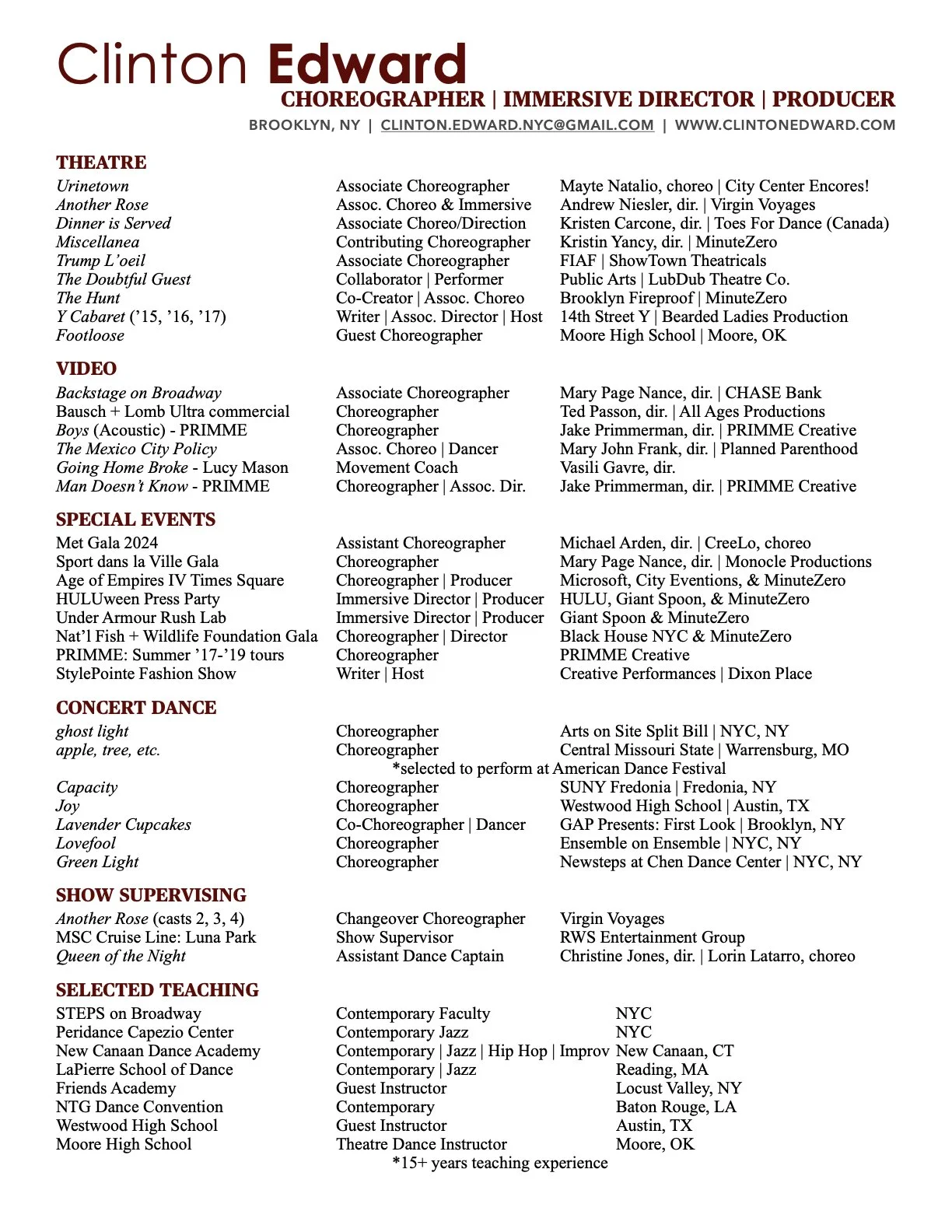 Clinton Edward
CHOREOGRAPHER | IMMERSIVE DIRECTOR | PRODUCER
BROOKLYN, NY | CLINTON.EDWARD.NYC@GMAIL.COM | WWW.CLINTONEDWARD.COM

THEATRE

| | | |
|---|---|---|
| Urinetown | Associate Choreographer | Mayte Natalio, choreo \| City Center Encores! |
| Another Rose | Assoc. Choreo & Immersive | Andrew Niesler, dir. \| Virgin Voyages |
| Dinner is Served | Associate Choreo/Direction | Kristen Carcone, dir. \| Toes For Dance (Canada) |
| Miscellanea | Contributing Choreographer | Kristin Yancy, dir. \| MinuteZero |
| Trump L'oeil | Associate Choreographer | FIAF \| ShowTown Theatricals |
| The Doubtful Guest | Collaborator \| Performer | Public Arts \| LubDub Theatre Co. |
| The Hunt | Co-Creator \| Assoc. Choreo | Brooklyn Fireproof \| MinuteZero |
| Y Cabaret ('15, '16, '17) | Writer \| Assoc. Director \| Host | 14th Street Y \| Bearded Ladies Production |
| Footloose | Guest Choreographer | Moore High School \| Moore, OK |

VIDEO

| | | |
|---|---|---|
| Backstage on Broadway | Associate Choreographer | Mary Page Nance, dir. \| CHASE Bank |
| Bausch + Lomb Ultra commercial | Choreographer | Ted Passon, dir. \| All Ages Productions |
| Boys (Acoustic) - PRIMME | Choreographer | Jake Primmerman, dir. \| PRIMME Creative |
| The Mexico City Policy | Assoc. Choreo \| Dancer | Mary John Frank, dir. \| Planned Parenthood |
| Going Home Broke - Lucy Mason | Movement Coach | Vasili Gavre, dir. |
| Man Doesn't Know - PRIMME | Choreographer \| Assoc. Dir. | Jake Primmerman, dir. \| PRIMME Creative |

SPECIAL EVENTS

| | | |
|---|---|---|
| Met Gala 2024 | Assistant Choreographer | Michael Arden, dir. \| CreeLo, choreo |
| Sport dans la Ville Gala | Choreographer | Mary Page Nance, dir. \| Monocle Productions |
| Age of Empires IV Times Square | Choreographer \| Producer | Microsoft, City Eventions, & MinuteZero |
| HULUween Press Party | Immersive Director \| Producer | HULU, Giant Spoon, & MinuteZero |
| Under Armour Rush Lab | Immersive Director \| Producer | Giant Spoon & MinuteZero |
| Nat'l Fish + Wildlife Foundation Gala | Choreographer \| Director | Black House NYC & MinuteZero |
| PRIMME: Summer '17-'19 tours | Choreographer | PRIMME Creative |
| StylePointe Fashion Show | Writer \| Host | Creative Performances \| Dixon Place |

CONCERT DANCE

| | | |
|---|---|---|
| ghost light | Choreographer | Arts on Site Split Bill \| NYC, NY |
| apple, tree, etc. | Choreographer | Central Missouri State \| Warrensburg, MO |

*selected to perform at American Dance Festival

| | | |
|---|---|---|
| Capacity | Choreographer | SUNY Fredonia \| Fredonia, NY |
| Joy | Choreographer | Westwood High School \| Austin, TX |
| Lavender Cupcakes | Co-Choreographer \| Dancer | GAP Presents: First Look \| Brooklyn, NY |
| Lovefool | Choreographer | Ensemble on Ensemble \| NYC, NY |
| Green Light | Choreographer | Newsteps at Chen Dance Center \| NYC, NY |

SHOW SUPERVISING

| | | |
|---|---|---|
| Another Rose (casts 2, 3, 4) | Changeover Choreographer | Virgin Voyages |
| MSC Cruise Line: Luna Park | Show Supervisor | RWS Entertainment Group |
| Queen of the Night | Assistant Dance Captain | Christine Jones, dir. \| Lorin Latarro, choreo |

SELECTED TEACHING

| | | |
|---|---|---|
| STEPS on Broadway | Contemporary Faculty | NYC |
| Peridance Capezio Center | Contemporary Jazz | NYC |
| New Canaan Dance Academy | Contemporary \| Jazz \| Hip Hop \| Improv | New Canaan, CT |
| LaPierre School of Dance | Contemporary \| Jazz | Reading, MA |
| Friends Academy | Guest Instructor | Locust Valley, NY |
| NTG Dance Convention | Contemporary | Baton Rouge, LA |
| Westwood High School | Guest Instructor | Austin, TX |
| Moore High School | Theatre Dance Instructor | Moore, OK |

*15+ years teaching experience